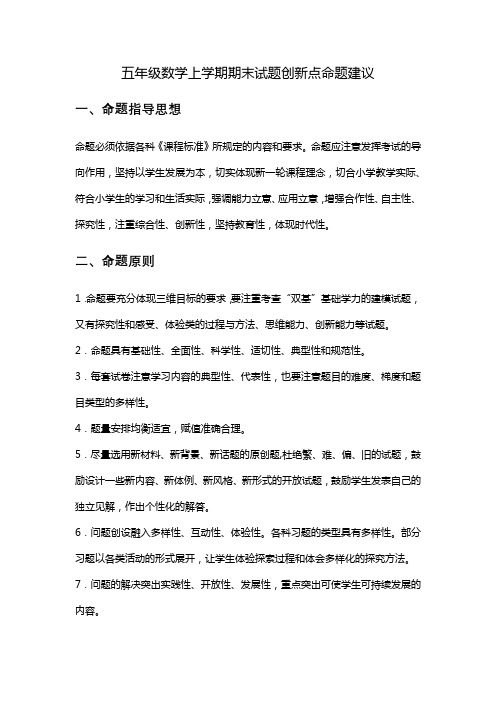 五年级数学上学期期末试题创新点命题建议

一、命题指导思想

命题必须依据各科《课程标准》所规定的内容和要求。命题应注意发挥考试的导向作用，坚持以学生发展为本，切实体现新一轮课程理念，切合小学教学实际、符合小学生的学习和生活实际，强调能力立意、应用立意，增强合作性、自主性、探究性，注重综合性、创新性，坚持教育性，体现时代性。

二、命题原则

1．命题要充分体现三维目标的要求，要注重考查“双基”基础学力的建模试题，又有探究性和感受、体验类的过程与方法、思维能力、创新能力等试题。

2．命题具有基础性、全面性、科学性、适切性、典型性和规范性。

3．每套试卷注意学习内容的典型性、代表性，也要注意题目的难度、梯度和题目类型的多样性。

4．题量安排均衡适宜，赋值准确合理。

5．尽量选用新材料、新背景、新话题的原创题,杜绝繁、难、偏、旧的试题，鼓励设计一些新内容、新体例、新风格、新形式的开放试题，鼓励学生发表自己的独立见解，作出个性化的解答。

6．问题创设融入多样性、互动性、体验性。各科习题的类型具有多样性。部分习题以各类活动的形式展开，让学生体验探索过程和体会多样化的探究方法。

7．问题的解决突出实践性、开放性、发展性，重点突出可使学生可持续发展的内容。